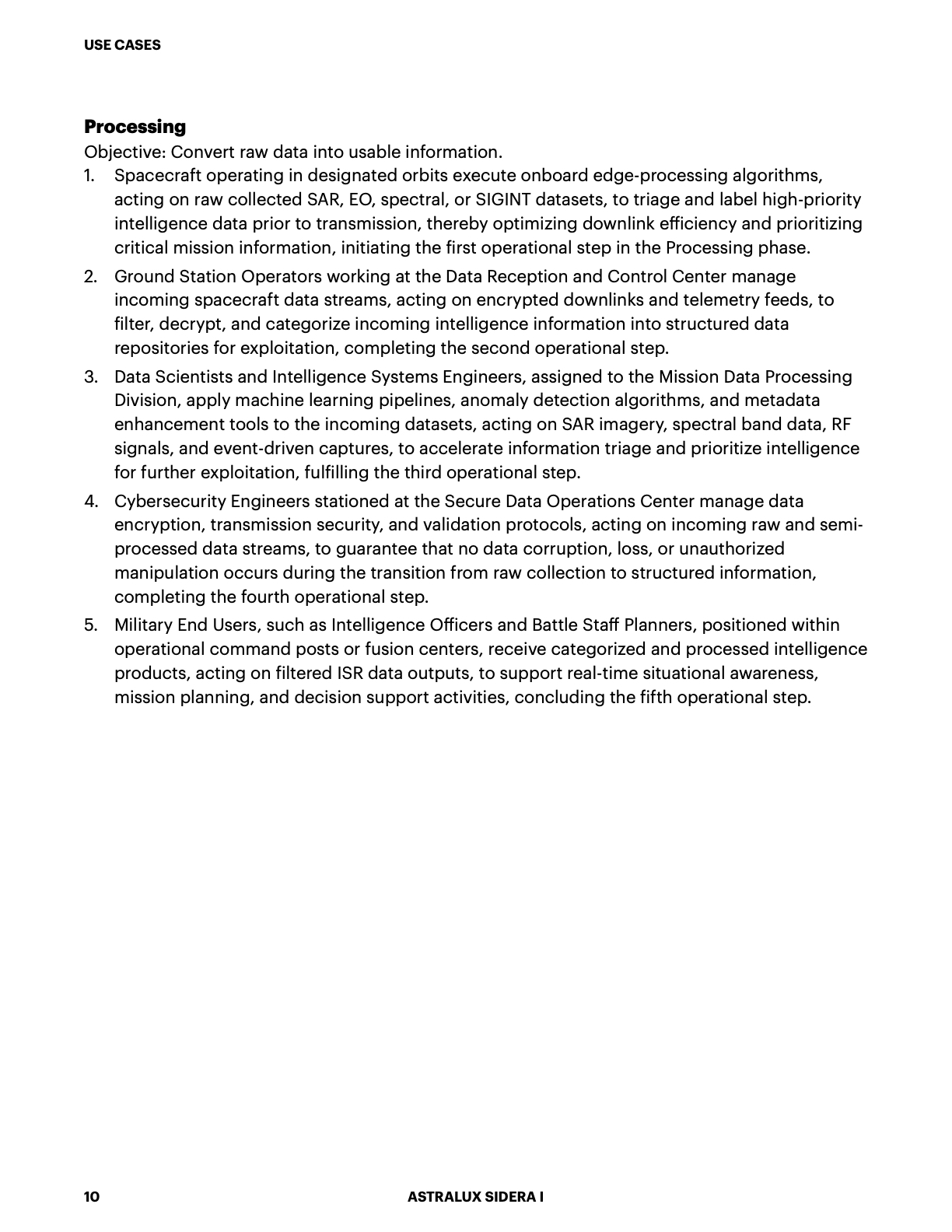 USE CASES

Processing
Objective: Convert raw data into usable information.

1. Spacecraft operating in designated orbits execute onboard edge-processing algorithms, acting on raw collected SAR, EO, spectral, or SIGINT datasets, to triage and label high-priority intelligence data prior to transmission, thereby optimizing downlink efficiency and prioritizing critical mission information, initiating the first operational step in the Processing phase.
2. Ground Station Operators working at the Data Reception and Control Center manage incoming spacecraft data streams, acting on encrypted downlinks and telemetry feeds, to filter, decrypt, and categorize incoming intelligence information into structured data repositories for exploitation, completing the second operational step.
3. Data Scientists and Intelligence Systems Engineers, assigned to the Mission Data Processing Division, apply machine learning pipelines, anomaly detection algorithms, and metadata enhancement tools to the incoming datasets, acting on SAR imagery, spectral band data, RF signals, and event-driven captures, to accelerate information triage and prioritize intelligence for further exploitation, fulfilling the third operational step.
4. Cybersecurity Engineers stationed at the Secure Data Operations Center manage data encryption, transmission security, and validation protocols, acting on incoming raw and semi-processed data streams, to guarantee that no data corruption, loss, or unauthorized manipulation occurs during the transition from raw collection to structured information, completing the fourth operational step.
5. Military End Users, such as Intelligence Officers and Battle Staff Planners, positioned within operational command posts or fusion centers, receive categorized and processed intelligence products, acting on filtered ISR data outputs, to support real-time situational awareness, mission planning, and decision support activities, concluding the fifth operational step.

10 ASTRALUX SIDERA I